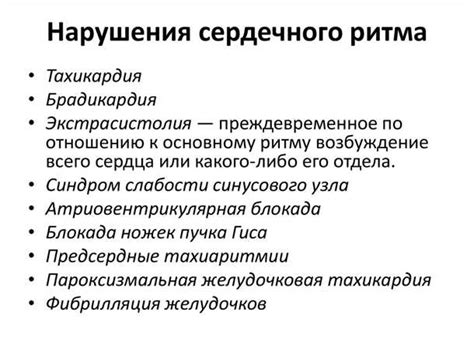 Нарушения сердечного ритма

• Тахикардия
• Брадикардия
• Экстрасистолия — преждевременное по отношению к основному ритму возбуждение всего сердца или какого-либо его отдела.
• Синдром слабости синусового узла
• Атриовентрикулярная блокада
• Блокада ножек пучка Гиса
• Предсердные тахиаритмии
• Пароксизмальная желудочковая тахикардия
• Фибрилляция желудочков